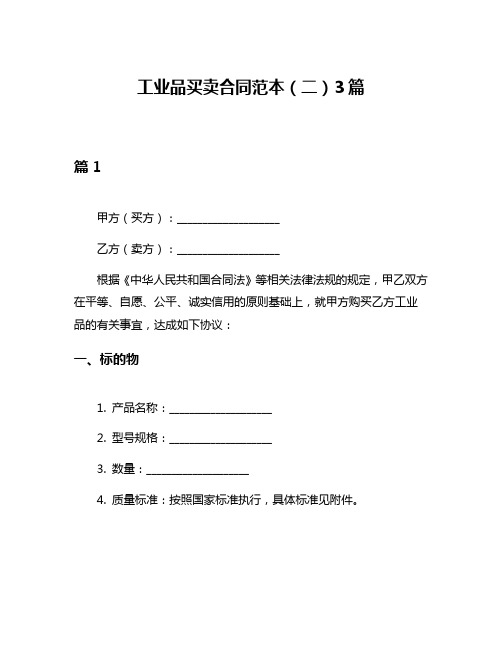 工业品买卖合同范本（二）3篇

篇 1

甲方（买方）：__________________

乙方（卖方）：__________________

根据《中华人民共和国合同法》等相关法律法规的规定，甲乙双方在平等、自愿、公平、诚实信用的原则基础上，就甲方购买乙方工业品的有关事宜，达成如下协议：

一、标的物

1. 产品名称：__________________

2. 型号规格：__________________

3. 数量：__________________

4. 质量标准：按照国家标准执行，具体标准见附件。